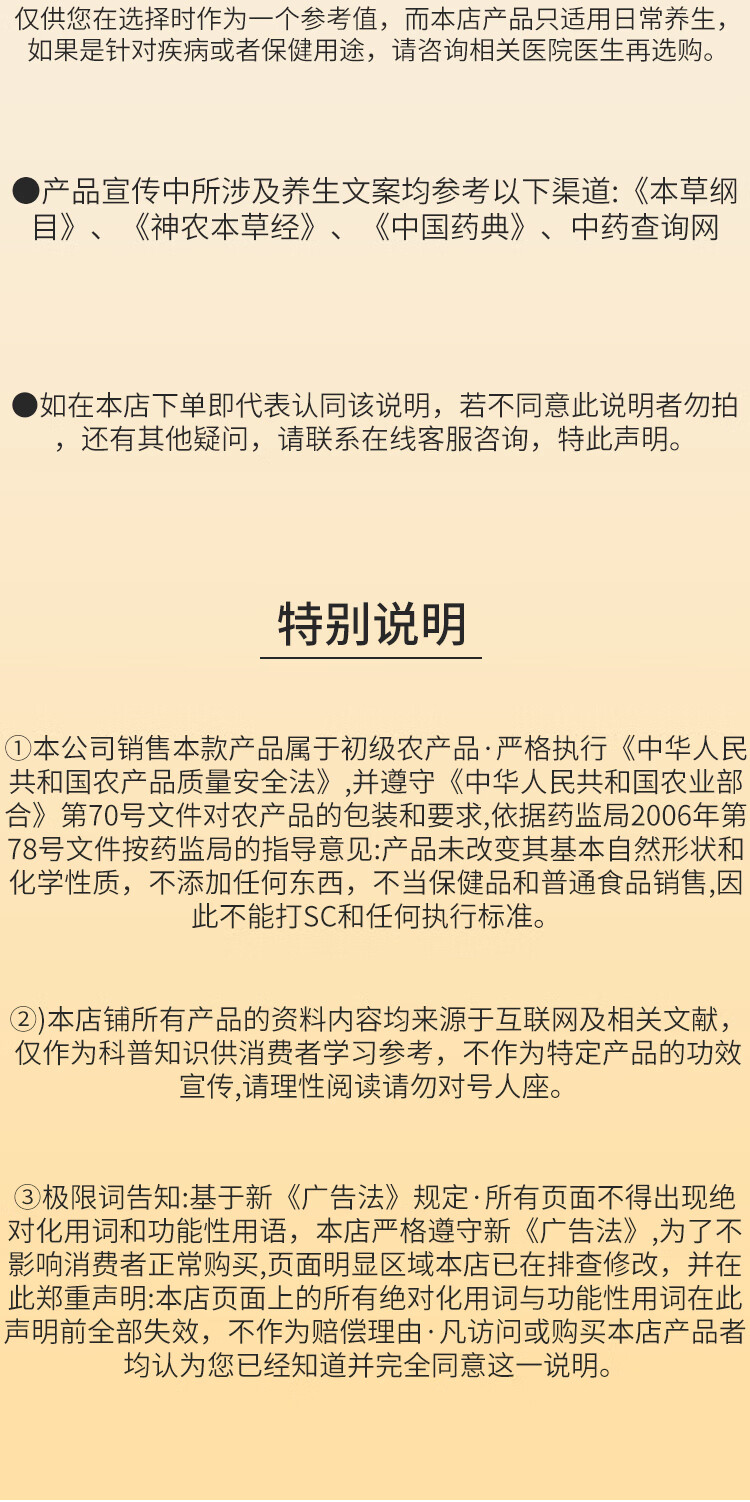 仅供您在选择时作为一个参考值，而本店产品只适用日常养生，如果是针对疾病或者保健用途，请咨询相关医院医生再选购。

●产品宣传中所涉及养生文案均参考以下渠道:《本草纲目》、《神农本草经》、《中国药典》、中药查询网

●如在本店下单即代表认同该说明，若不同意此说明者勿拍，还有其他疑问，请联系在线客服咨询，特此声明。

特别说明

①本公司销售本款产品属于初级农产品·严格执行《中华人民共和国农产品质量安全法》,并遵守《中华人民共和国农业部合》第70号文件对农产品的包装和要求,依据药监局2006年第78号文件按药监局的指导意见:产品未改变其基本自然形状和化学性质，不添加任何东西，不当保健品和普通食品销售,因此不能打SC和任何执行标准。

②)本店铺所有产品的资料内容均来源于互联网及相关文献，仅作为科普知识供消费者学习参考，不作为特定产品的功效宣传,请理性阅读请勿对号人座。

③极限词告知:基于新《广告法》规定·所有页面不得出现绝对化用词和功能性用语，本店严格遵守新《广告法》,为了不影响消费者正常购买,页面明显区域本店已在排查修改，并在此郑重声明:本店页面上的所有绝对化用词与功能性用词在此声明前全部失效，不作为赔偿理由·凡访问或购买本店产品者均认为您已经知道并完全同意这一说明。